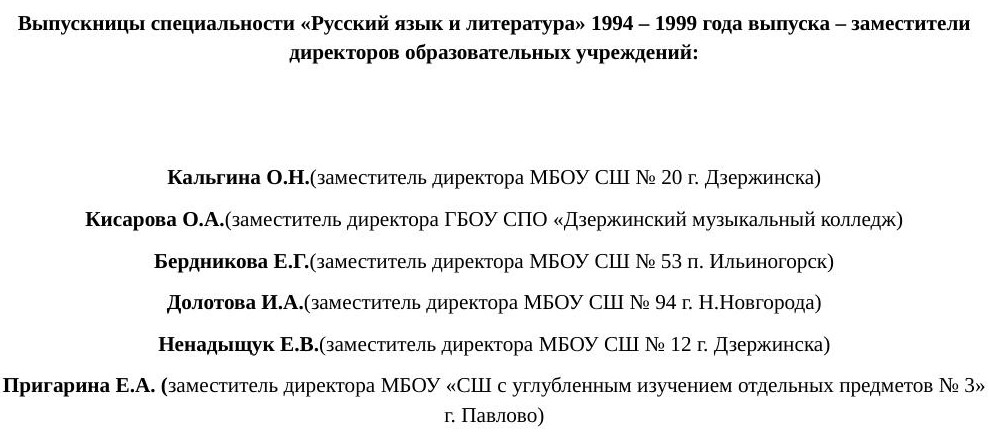 Выпускницы специальности «Русский язык и литература» 1994 – 1999 года выпуска – заместители директоров образовательных учреждений:

Кальгина О.Н.(заместитель директора МБОУ СШ № 20 г. Дзержинска)

Кисарова О.А.(заместитель директора ГБОУ СПО «Дзержинский музыкальный колледж)

Бердникова Е.Г.(заместитель директора МБОУ СШ № 53 п. Ильиногорск)

Долотова И.А.(заместитель директора МБОУ СШ № 94 г. Н.Новгорода)

Ненадыщук Е.В.(заместитель директора МБОУ СШ № 12 г. Дзержинска)

Пригарина Е.А. (заместитель директора МБОУ «СШ с углубленным изучением отдельных предметов № 3» г. Павлово)